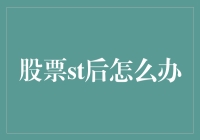 股票st后怎么办